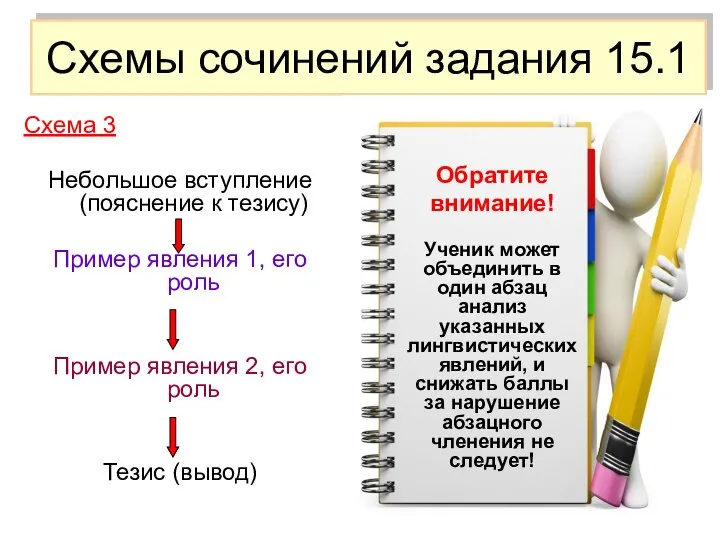 Схемы сочинений задания 15.1

Схема 3

Небольшое вступление (пояснение к тезису)

Пример явления 1, его роль

Пример явления 2, его роль

Тезис (вывод)

Обратите внимание!

Ученик может объединить в один абзац анализ указанных лингвистических явлений, и снижать баллы за нарушение абзацного членения не следует!